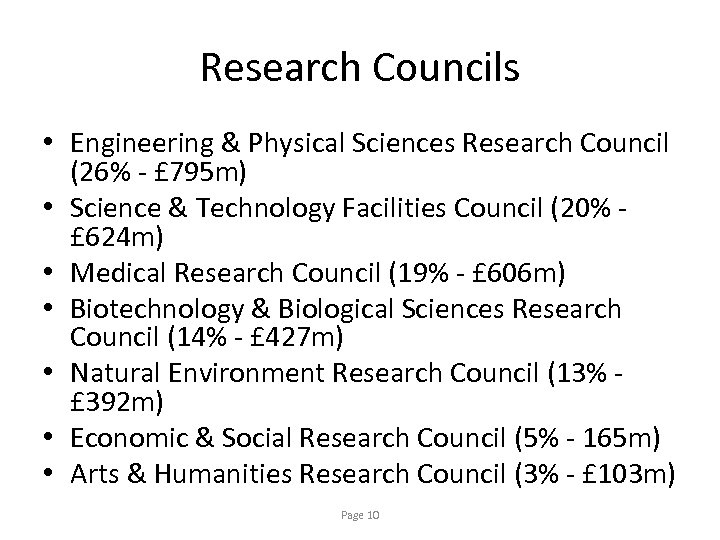 Research Councils

• Engineering & Physical Sciences Research Council (26% - £795m)
• Science & Technology Facilities Council (20% - £624m)
• Medical Research Council (19% - £606m)
• Biotechnology & Biological Sciences Research Council (14% - £427m)
• Natural Environment Research Council (13% - £392m)
• Economic & Social Research Council (5% - 165m)
• Arts & Humanities Research Council (3% - £103m)

Page 10